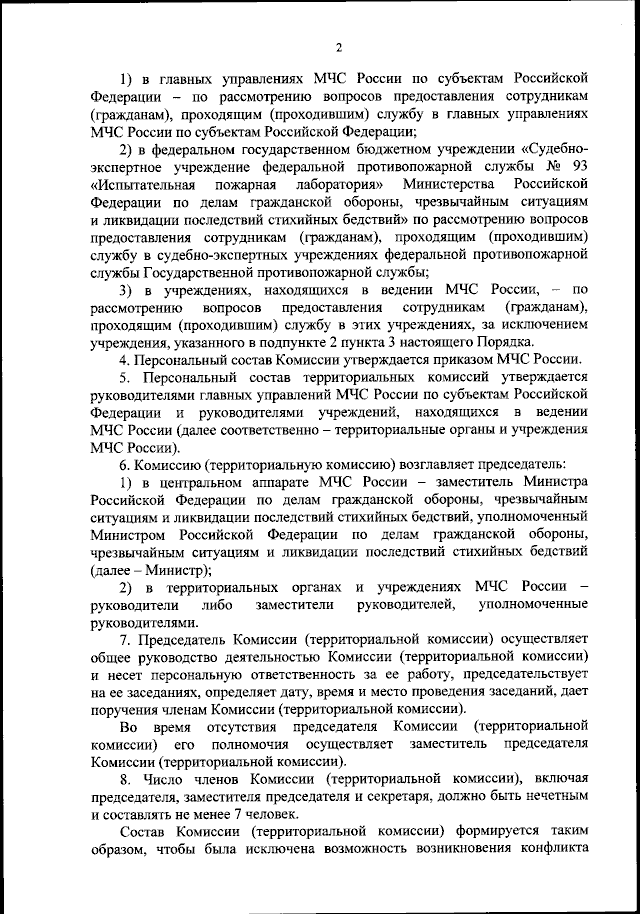 2

1) в главных управлениях МЧС России по субъектам Российской Федерации – по рассмотрению вопросов предоставления сотрудникам (гражданам), проходящим (проходившим) службу в главных управлениях МЧС России по субъектам Российской Федерации;

2) в федеральном государственном бюджетном учреждении «Судебно-экспертное учреждение федеральной противопожарной службы № 93 «Испытательная пожарная лаборатория» Министерства Российской Федерации по делам гражданской обороны, чрезвычайным ситуациям и ликвидации последствий стихийных бедствий» по рассмотрению вопросов предоставления сотрудникам (гражданам), проходящим (проходившим) службу в судебно-экспертных учреждениях федеральной противопожарной службы Государственной противопожарной службы;

3) в учреждениях, находящихся в ведении МЧС России, – по рассмотрению вопросов предоставления сотрудникам (гражданам), проходящим (проходившим) службу в этих учреждениях, за исключением учреждения, указанного в подпункте 2 пункта 3 настоящего Порядка.

4. Персональный состав Комиссии утверждается приказом МЧС России.

5. Персональный состав территориальных комиссий утверждается руководителями главных управлений МЧС России по субъектам Российской Федерации и руководителями учреждений, находящихся в ведении МЧС России (далее соответственно – территориальные органы и учреждения МЧС России).

6. Комиссию (территориальную комиссию) возглавляет председатель:

1) в центральном аппарате МЧС России – заместитель Министра Российской Федерации по делам гражданской обороны, чрезвычайным ситуациям и ликвидации последствий стихийных бедствий, уполномоченный Министром Российской Федерации по делам гражданской обороны, чрезвычайным ситуациям и ликвидации последствий стихийных бедствий (далее – Министр);

2) в территориальных органах и учреждениях МЧС России – руководители либо заместители руководителей, уполномоченные руководителями.

7. Председатель Комиссии (территориальной комиссии) осуществляет общее руководство деятельностью Комиссии (территориальной комиссии) и несет персональную ответственность за ее работу, председательствует на ее заседаниях, определяет дату, время и место проведения заседаний, дает поручения членам Комиссии (территориальной комиссии).

Во время отсутствия председателя Комиссии (территориальной комиссии) его полномочия осуществляет заместитель председателя Комиссии (территориальной комиссии).

8. Число членов Комиссии (территориальной комиссии), включая председателя, заместителя председателя и секретаря, должно быть нечетным и составлять не менее 7 человек.

Состав Комиссии (территориальной комиссии) формируется таким образом, чтобы была исключена возможность возникновения конфликта